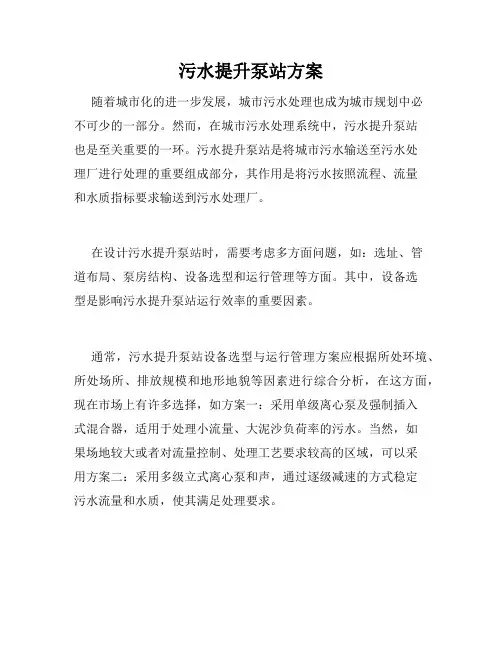 污水提升泵站方案

随着城市化的进一步发展，城市污水处理也成为城市规划中必不可少的一部分。然而，在城市污水处理系统中，污水提升泵站也是至关重要的一环。污水提升泵站是将城市污水输送至污水处理厂进行处理的重要组成部分，其作用是将污水按照流程、流量和水质指标要求输送到污水处理厂。

在设计污水提升泵站时，需要考虑多方面问题，如：选址、管道布局、泵房结构、设备选型和运行管理等方面。其中，设备选型是影响污水提升泵站运行效率的重要因素。

通常，污水提升泵站设备选型与运行管理方案应根据所处环境、所处场所、排放规模和地形地貌等因素进行综合分析，在这方面，现在市场上有许多选择，如方案一：采用单级离心泵及强制插入式混合器，适用于处理小流量、大泥沙负荷率的污水。当然，如果场地较大或者对流量控制、处理工艺要求较高的区域，可以采用方案二：采用多级立式离心泵和声，通过逐级减速的方式稳定污水流量和水质，使其满足处理要求。